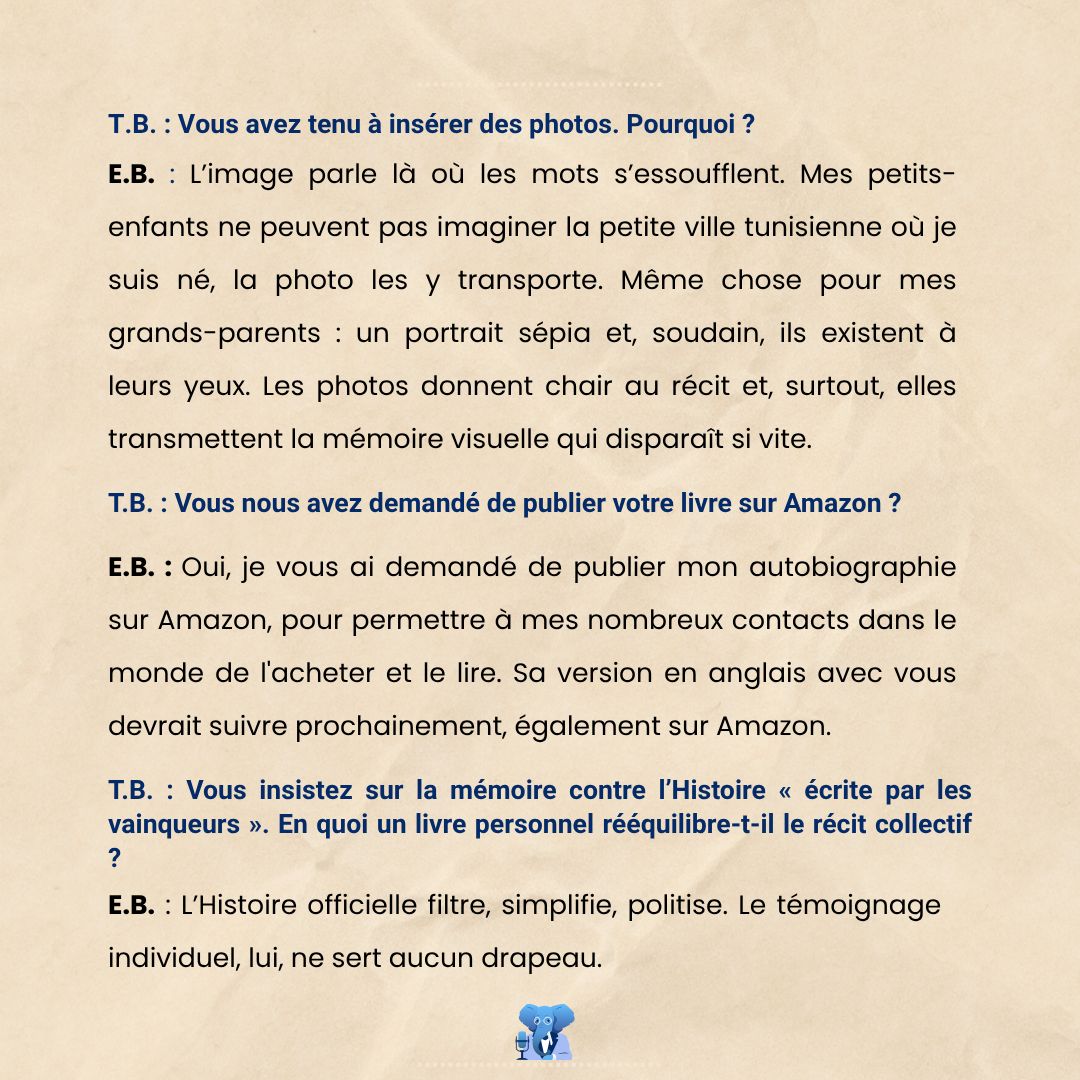 T.B. : Vous avez tenu à insérer des photos. Pourquoi ?

E.B. : L'image parle là où les mots s'essoufflent. Mes petits-enfants ne peuvent pas imaginer la petite ville tunisienne où je suis né, la photo les y transporte. Même chose pour mes grands-parents : un portrait sépia et, soudain, ils existent à leurs yeux. Les photos donnent chair au récit et, surtout, elles transmettent la mémoire visuelle qui disparaît si vite.

T.B. : Vous nous avez demandé de publier votre livre sur Amazon ?

E.B. : Oui, je vous ai demandé de publier mon autobiographie sur Amazon, pour permettre à mes nombreux contacts dans le monde de l'acheter et le lire. Sa version en anglais avec vous devrait suivre prochainement, également sur Amazon.

T.B. : Vous insistez sur la mémoire contre l'Histoire « écrite par les vainqueurs ». En quoi un livre personnel rééquilibre-t-il le récit collectif ?

E.B. : L'Histoire officielle filtre, simplifie, politise. Le témoignage individuel, lui, ne sert aucun drapeau.